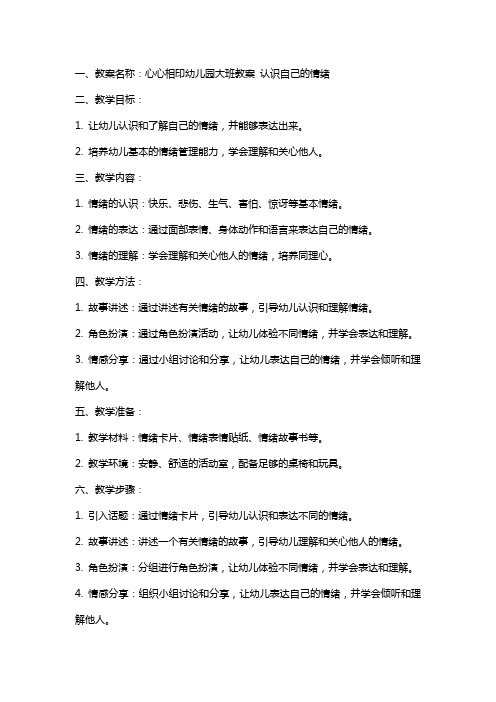 一、教案名称：心心相印幼儿园大班教案 认识自己的情绪

二、教学目标：

1. 让幼儿认识和了解自己的情绪，并能够表达出来。

2. 培养幼儿基本的情绪管理能力，学会理解和关心他人。

三、教学内容：

1. 情绪的认识：快乐、悲伤、生气、害怕、惊讶等基本情绪。

2. 情绪的表达：通过面部表情、身体动作和语言来表达自己的情绪。

3. 情绪的理解：学会理解和关心他人的情绪，培养同理心。

四、教学方法：

1. 故事讲述：通过讲述有关情绪的故事，引导幼儿认识和理解情绪。

2. 角色扮演：通过角色扮演活动，让幼儿体验不同情绪，并学会表达和理解。

3. 情感分享：通过小组讨论和分享，让幼儿表达自己的情绪，并学会倾听和理解他人。

五、教学准备：

1. 教学材料：情绪卡片、情绪表情贴纸、情绪故事书等。

2. 教学环境：安静、舒适的活动室，配备足够的桌椅和玩具。

六、教学步骤：

1. 引入话题：通过情绪卡片，引导幼儿认识和表达不同的情绪。

2. 故事讲述：讲述一个有关情绪的故事，引导幼儿理解和关心他人的情绪。

3. 角色扮演：分组进行角色扮演，让幼儿体验不同情绪，并学会表达和理解。

4. 情感分享：组织小组讨论和分享，让幼儿表达自己的情绪，并学会倾听和理解他人。